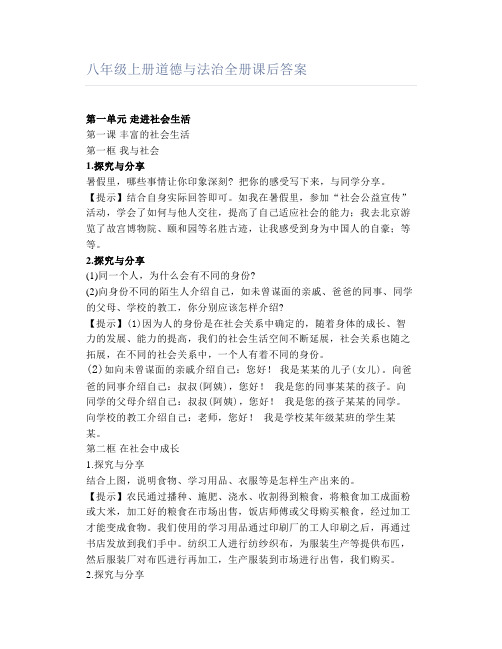 八年级上册道德与法治全册课后答案

第一单元 走进社会生活
第一课 丰富的社会生活
第一框 我与社会
1.探究与分享
暑假里，哪些事情让你印象深刻？把你的感受写下来，与同学分享。
【提示】结合自身实际回答即可。如我在暑假里，参加“社会公益宣传”活动，学会了如何与他人交往，提高了自己适应社会的能力；我去北京游览了故宫博物院、颐和园等名胜古迹，让我感受到身为中国人的自豪；等等。
2.探究与分享
(1)同一个人，为什么会有不同的身份？
(2)向身份不同的陌生人介绍自己，如未曾谋面的亲戚、爸爸的同事、同学的父母、学校的教工，你分别应该怎样介绍？
【提示】(1)因为人的身份是在社会关系中确定的，随着身体的成长、智力的发展、能力的提高，我们的社会生活空间不断延展，社会关系也随之拓展，在不同的社会关系中，一个人有着不同的身份。
(2)如向未曾谋面的亲戚介绍自己：您好！我是某某的儿子(女儿)。向爸爸的同事介绍自己：叔叔(阿姨)，您好！我是您的同事某某的孩子。向同学的父母介绍自己：叔叔(阿姨)，您好！我是您的孩子某某的同学。向学校的教工介绍自己：老师，您好！我是学校某年级某班的学生某某。
第二框 在社会中成长
1.探究与分享
结合上图，说明食物、学习用品、衣服等是怎样生产出来的。
【提示】农民通过播种、施肥、浇水、收割得到粮食，将粮食加工成面粉或大米，加工好的粮食在市场出售，饭店师傅或父母购买粮食，经过加工才能变成食物。我们使用的学习用品通过印刷厂的工人印刷之后，再通过书店发放到我们手中。纺织工人进行纺纱织布，为服装生产等提供布匹，然后服装厂对布匹进行再加工，生产服装到市场进行出售，我们购买。
2.探究与分享